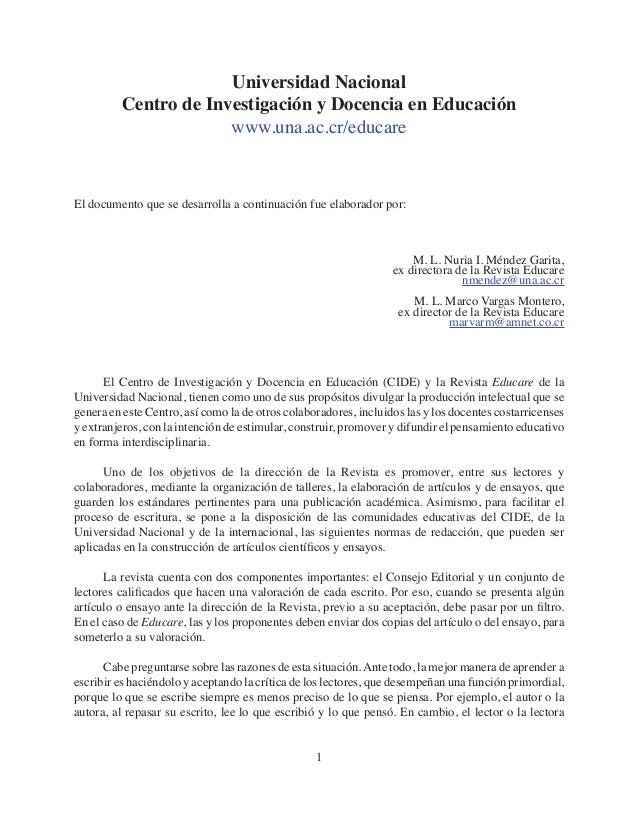 Universidad Nacional
Centro de Investigación y Docencia en Educación
www.una.ac.cr/educare

El documento que se desarrolla a continuación fue elaborador por:

M. L. Nuria I. Méndez Garita,
ex directora de la Revista Educare
nmendez@una.ac.cr

M. L. Marco Vargas Montero,
ex director de la Revista Educare
marvarm@amnet.co.cr

El Centro de Investigación y Docencia en Educación (CIDE) y la Revista Educare de la Universidad Nacional, tienen como uno de sus propósitos divulgar la producción intelectual que se genera en este Centro, así como la de otros colaboradores, incluidos las y los docentes costarricenses y extranjeros, con la intención de estimular, construir, promover y difundir el pensamiento educativo en forma interdisciplinaria.

Uno de los objetivos de la dirección de la Revista es promover, entre sus lectores y colaboradores, mediante la organización de talleres, la elaboración de artículos y de ensayos, que guarden los estándares pertinentes para una publicación académica. Asimismo, para facilitar el proceso de escritura, se pone a la disposición de las comunidades educativas del CIDE, de la Universidad Nacional y de la internacional, las siguientes normas de redacción, que pueden ser aplicadas en la construcción de artículos científicos y ensayos.

La revista cuenta con dos componentes importantes: el Consejo Editorial y un conjunto de lectores calificados que hacen una valoración de cada escrito. Por eso, cuando se presenta algún artículo o ensayo ante la dirección de la Revista, previo a su aceptación, debe pasar por un filtro. En el caso de Educare, las y los proponentes deben enviar dos copias del artículo o del ensayo, para someterlo a su valoración.

Cabe preguntarse sobre las razones de esta situación. Ante todo, la mejor manera de aprender a escribir es haciéndolo y aceptando la crítica de los lectores, que desempeñan una función primordial, porque lo que se escribe siempre es menos preciso de lo que se piensa. Por ejemplo, el autor o la autora, al repasar su escrito, lee lo que escribió y lo que pensó. En cambio, el lector o la lectora

1